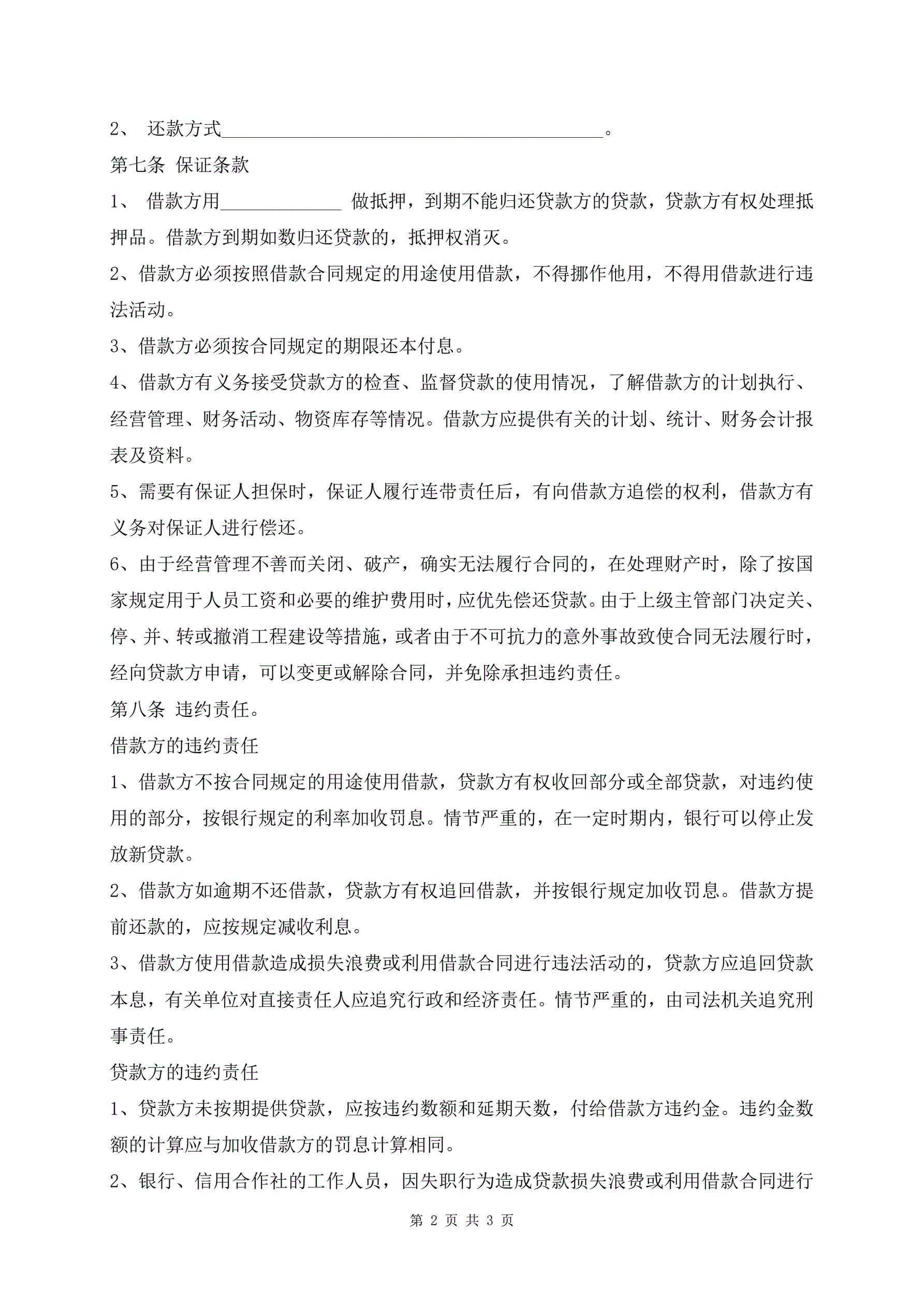 2、 还款方式__________________________________________。

第七条 保证条款

1、 借款方用_____________ 做抵押，到期不能归还贷款方的贷款，贷款方有权处理抵押品。借款方到期如数归还贷款的，抵押权消灭。

2、借款方必须按照借款合同规定的用途使用借款，不得挪作他用，不得用借款进行违法活动。

3、借款方必须按合同规定的期限还本付息。

4、借款方有义务接受贷款方的检查、监督贷款的使用情况，了解借款方的计划执行、经营管理、财务活动、物资库存等情况。借款方应提供有关的计划、统计、财务会计报表及资料。

5、需要有保证人担保时，保证人履行连带责任后，有向借款方追偿的权利，借款方有义务对保证人进行偿还。

6、由于经营管理不善而关闭、破产，确实无法履行合同的，在处理财产时，除了按国家规定用于人员工资和必要的维护费用时，应优先偿还贷款。由于上级主管部门决定关、停、并、转或撤消工程建设等措施，或者由于不可抗力的意外事故致使合同无法履行时，经向贷款方申请，可以变更或解除合同，并免除承担违约责任。

第八条 违约责任。

借款方的违约责任

1、借款方不按合同规定的用途使用借款，贷款方有权收回部分或全部贷款，对违约使用的部分，按银行规定的利率加收罚息。情节严重的，在一定时期内，银行可以停止发放新贷款。

2、借款方如逾期不还借款，贷款方有权追回借款，并按银行规定加收罚息。借款方提前还款的，应按规定减收利息。

3、借款方使用借款造成损失浪费或利用借款合同进行违法活动的，贷款方应追回贷款本息，有关单位对直接责任人应追究行政和经济责任。情节严重的，由司法机关追究刑事责任。

贷款方的违约责任

1、贷款方未按期提供贷款，应按违约数额和延期天数，付给借款方违约金。违约金数额的计算应与加收借款方的罚息计算相同。

2、银行、信用合作社的工作人员，因失职行为造成贷款损失浪费或利用借款合同进行

第 2 页 共 3 页